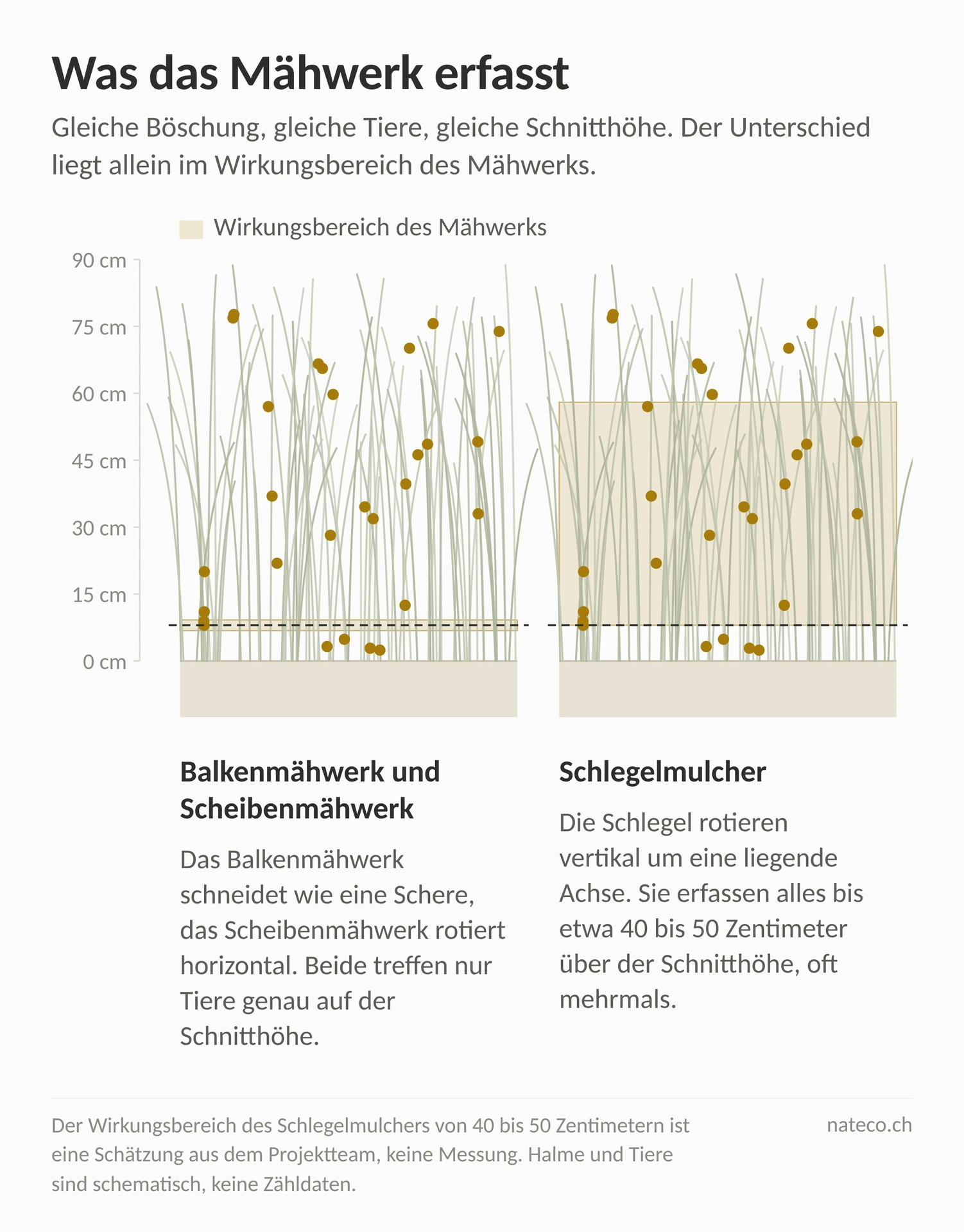 Was das Mähwerk erfasst

Gleiche Böschung, gleiche Tiere, gleiche Schnitthöhe. Der Unterschied liegt allein im Wirkungsbereich des Mähwerks.

Wirkungsbereich des Mähwerks

90 cm
75 cm
60 cm
45 cm
30 cm
15 cm
0 cm

Balkenmähwerk und Scheibenmähwerk

Das Balkenmähwerk schneidet wie eine Schere, das Scheibenmähwerk rotiert horizontal. Beide treffen nur Tiere genau auf der Schnitthöhe.

Schlegelmulcher

Die Schlegel rotieren vertikal um eine liegende Achse. Sie erfassen alles bis etwa 40 bis 50 Zentimeter über der Schnitthöhe, oft mehrmals.

Der Wirkungsbereich des Schlegelmulchers von 40 bis 50 Zentimetern ist eine Schätzung aus dem Projektteam, keine Messung. Halme und Tiere sind schematisch, keine Zähldaten.

nateco.ch